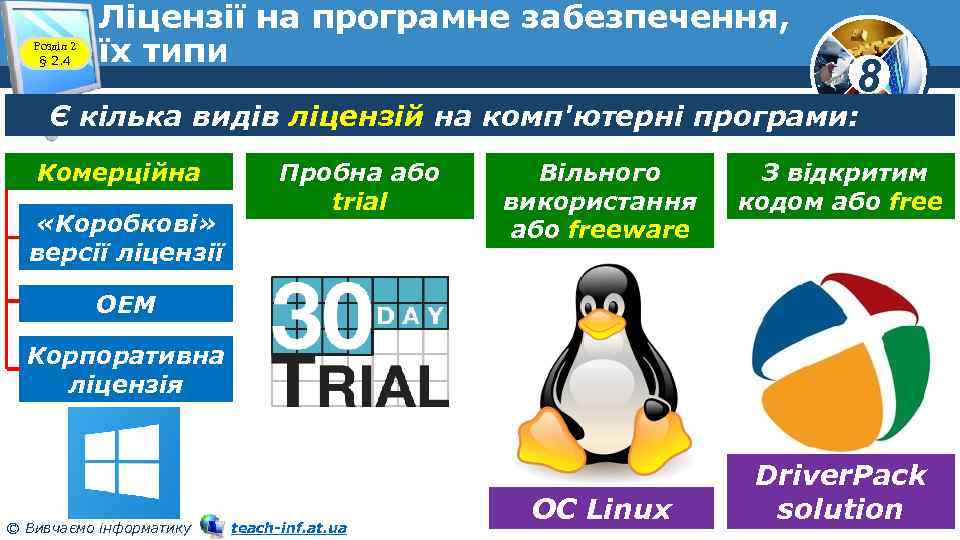 Розділ 2 § 2.4

Ліцензії на програмне забезпечення, їх типи

8

Є кілька видів ліцензій на комп'ютерні програми:

Комерційна

«Коробкові» версії ліцензії

OEM

Корпоративна ліцензія

Пробна або trial

30 DAY TRIAL

Вільного використання або freeware

ОС Linux

З відкритим кодом або free

DriverPack solution

© Вивчаємо інформатику teach-inf.at.ua